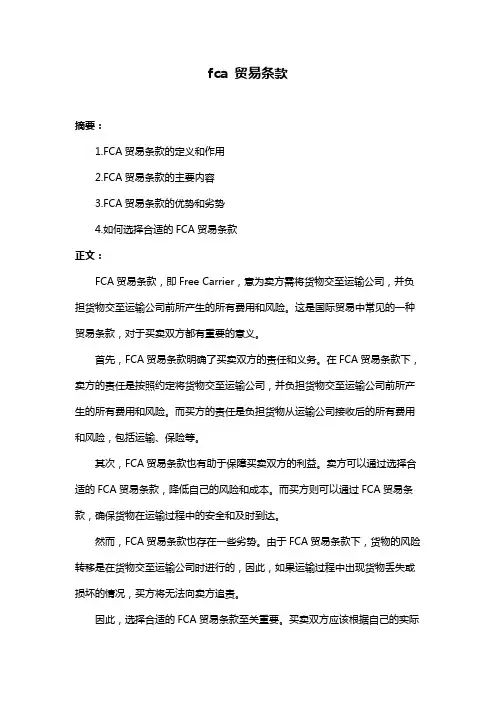 fca 贸易条款

摘要：

1.FCA 贸易条款的定义和作用

2.FCA 贸易条款的主要内容

3.FCA 贸易条款的优势和劣势

4.如何选择合适的 FCA 贸易条款

正文：

FCA 贸易条款，即 Free Carrier，意为卖方需将货物交至运输公司，并负担货物交至运输公司前所产生的所有费用和风险。这是国际贸易中常见的一种贸易条款，对于买卖双方都有重要的意义。

首先，FCA 贸易条款明确了买卖双方的责任和义务。在 FCA 贸易条款下，卖方的责任是按照约定将货物交至运输公司，并负担货物交至运输公司前所产生的所有费用和风险。而买方的责任是负担货物从运输公司接收后的所有费用和风险，包括运输、保险等。

其次，FCA 贸易条款也有助于保障买卖双方的利益。卖方可以通过选择合适的 FCA 贸易条款，降低自己的风险和成本。而买方则可以通过 FCA 贸易条款，确保货物在运输过程中的安全和及时到达。

然而，FCA 贸易条款也存在一些劣势。由于 FCA 贸易条款下，货物的风险转移是在货物交至运输公司时进行的，因此，如果运输过程中出现货物丢失或损坏的情况，买方将无法向卖方追责。

因此，选择合适的 FCA 贸易条款至关重要。买卖双方应该根据自己的实际